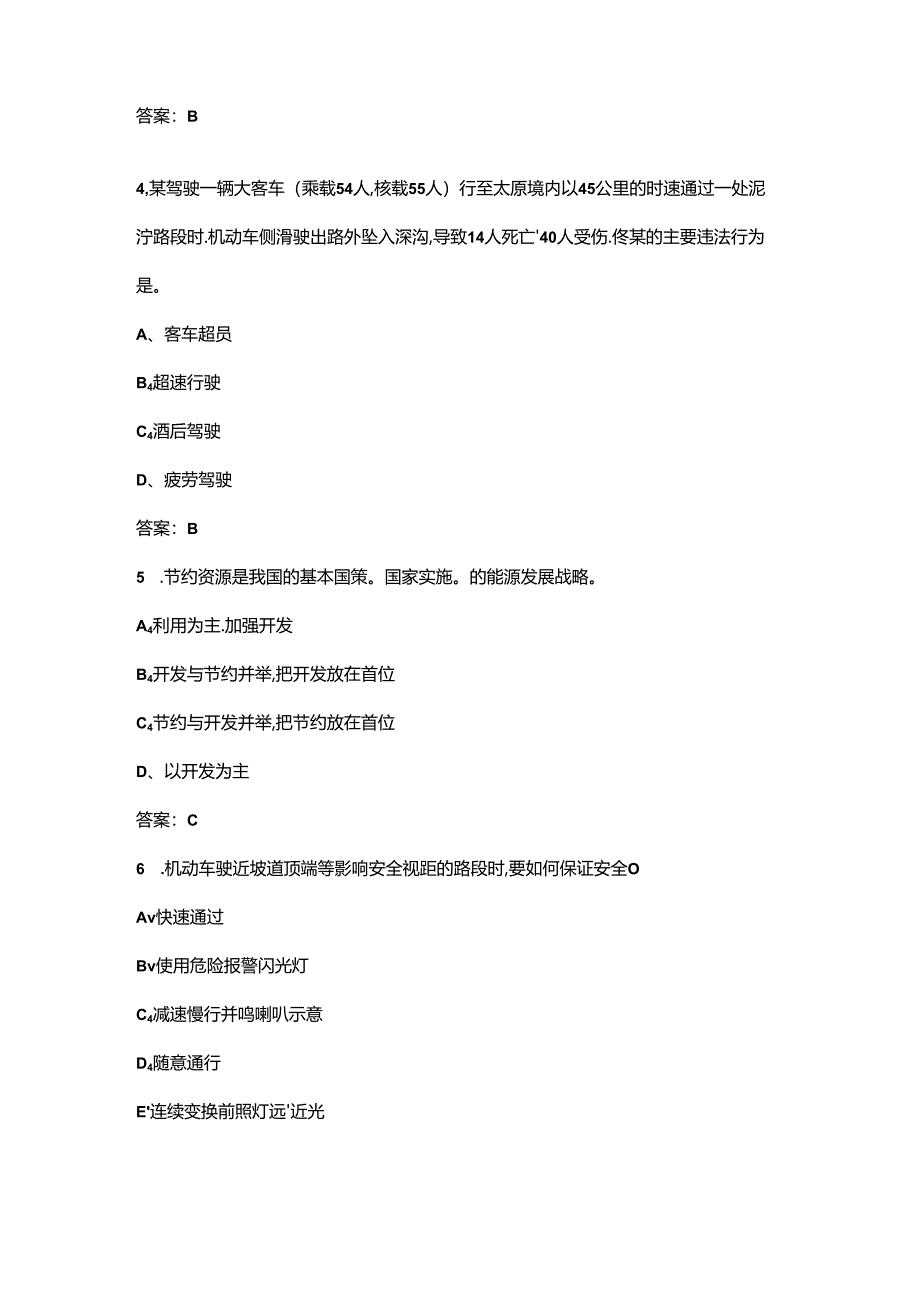 答案：B

4,某驾驶一辆大客车（乘载54人,核载55人）行至太原境内以45公里的时速通过一处泥泞路段时.机动车侧滑驶出路外坠入深沟,导致14人死亡'40人受伤.佟某的主要违法行为是。

A、客车超员

B₄超速行驶

C₄酒后驾驶

D、疲劳驾驶

答案：B

5 .节约资源是我国的基本国策。国家实施。的能源发展战略。

A₄利用为主.加强开发

B₄开发与节约并举,把开发放在首位

C₄节约与开发并举,把节约放在首位

D、以开发为主

答案：C

6 .机动车驶近坡道顶端等影响安全视距的路段时,要如何保证安全O

Av快速通过

Bv使用危险报警闪光灯

C₄减速慢行并鸣喇叭示意

D₄随意通行

E'连续变换前照灯远'近光